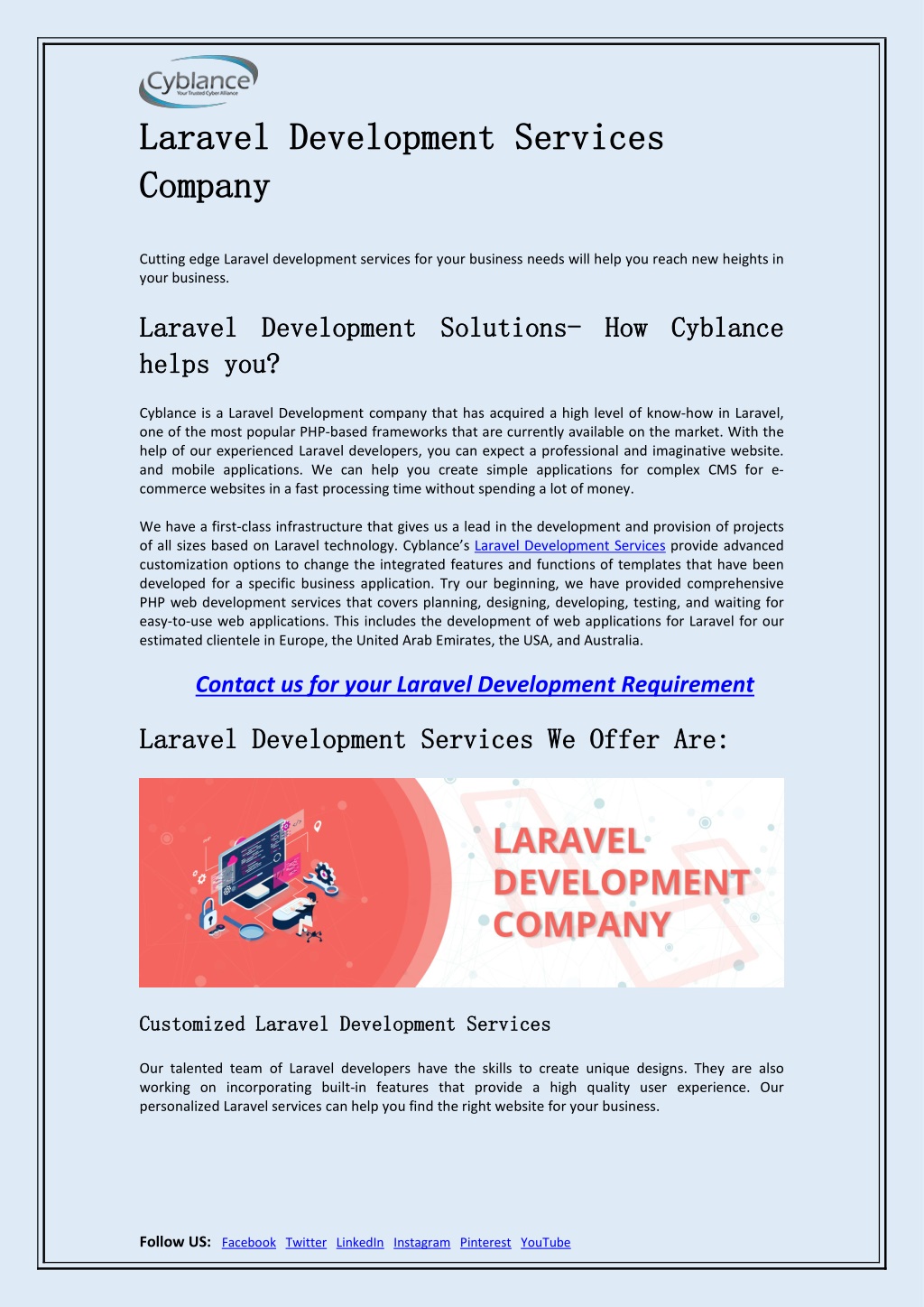 Cyblance
Your Trusted Cyber Alliance

Laravel Development Services Company

Cutting edge Laravel development services for your business needs will help you reach new heights in your business.

Laravel Development Solutions- How Cyblance helps you?

Cyblance is a Laravel Development company that has acquired a high level of know-how in Laravel, one of the most popular PHP-based frameworks that are currently available on the market. With the help of our experienced Laravel developers, you can expect a professional and imaginative website. and mobile applications. We can help you create simple applications for complex CMS for e-commerce websites in a fast processing time without spending a lot of money.

We have a first-class infrastructure that gives us a lead in the development and provision of projects of all sizes based on Laravel technology. Cyblance's Laravel Development Services provide advanced customization options to change the integrated features and functions of templates that have been developed for a specific business application. Try our beginning, we have provided comprehensive PHP web development services that covers planning, designing, developing, testing, and waiting for easy-to-use web applications. This includes the development of web applications for Laravel for our estimated clientele in Europe, the United Arab Emirates, the USA, and Australia.

Contact us for your Laravel Development Requirement

Laravel Development Services We Offer Are:

LARAVEL DEVELOPMENT COMPANY

Customized Laravel Development Services

Our talented team of Laravel developers have the skills to create unique designs. They are also working on incorporating built-in features that provide a high quality user experience. Our personalized Laravel services can help you find the right website for your business.

Follow US: Facebook Twitter LinkedIn Instagram Pinterest YouTube